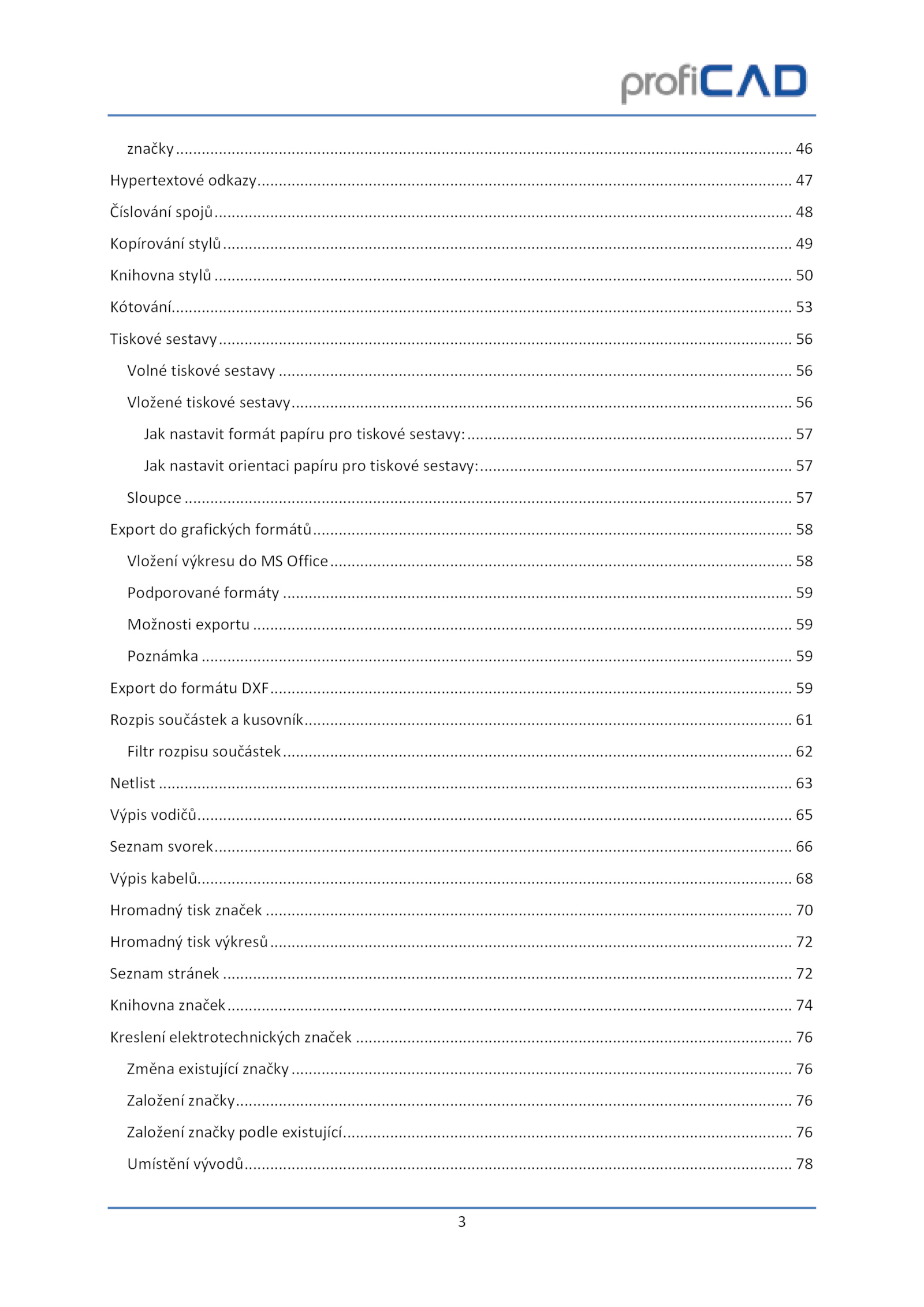 profiCAD

značky ........ 46
Hypertextové odkazy ........ 47
Číslování spojů ........ 48
Kopírování stylů ........ 49
Knihovna stylů ........ 50
Kótování ........ 53
Tiskové sestavy ........ 56
Volné tiskové sestavy ........ 56
Vložené tiskové sestavy ........ 56
Jak nastavit formát papíru pro tiskové sestavy: ........ 57
Jak nastavit orientaci papíru pro tiskové sestavy: ........ 57
Sloupce ........ 57
Export do grafických formátů ........ 58
Vložení výkresu do MS Office ........ 58
Podporované formáty ........ 59
Možnosti exportu ........ 59
Poznámka ........ 59
Export do formátu DXF ........ 59
Rozpis součástek a kusovník ........ 61
Filtr rozpisu součástek ........ 62
Netlist ........ 63
Výpis vodičů ........ 65
Seznam svorek ........ 66
Výpis kabelů ........ 68
Hromadný tisk značek ........ 70
Hromadný tisk výkresů ........ 72
Seznam stránek ........ 72
Knihovna značek ........ 74
Kreslení elektrotechnických značek ........ 76
Změna existující značky ........ 76
Založení značky ........ 76
Založení značky podle existující ........ 76
Umístění vývodů ........ 78

3